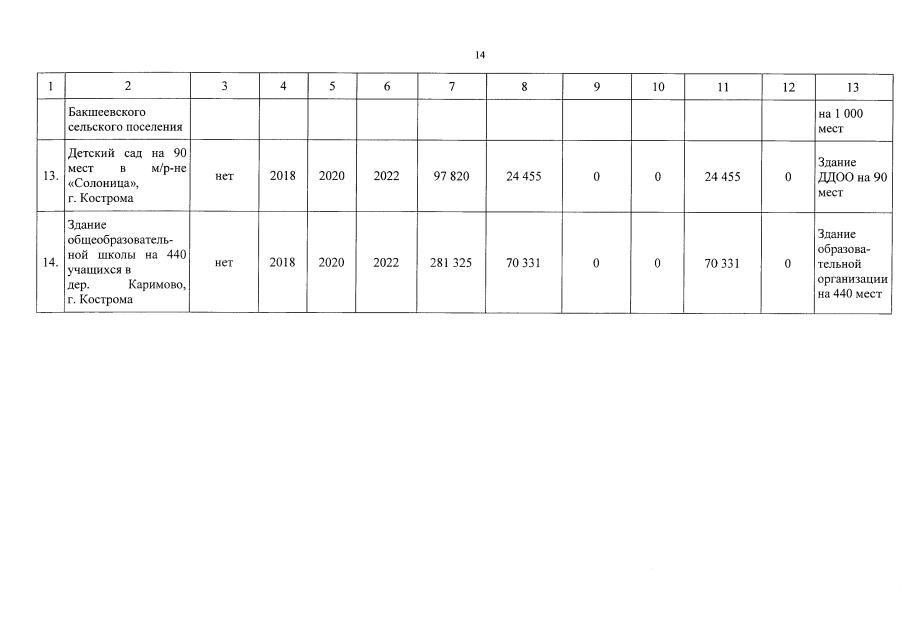 14

| 1 | 2 | 3 | 4 | 5 | 6 | 7 | 8 | 9 | 10 | 11 | 12 | 13 |
|---|---|---|---|---|---|---|---|---|---|---|---|---|
| | Бакшеевского сельского поселения | | | | | | | | | | | на 1 000 мест |
| 13. | Детский сад на 90 мест в м/р-не «Солоница», г. Кострома | нет | 2018 | 2020 | 2022 | 97 820 | 24 455 | 0 | 0 | 24 455 | 0 | Здание ДДОО на 90 мест |
| 14. | Здание общеобразовательной школы на 440 учащихся в дер. Каримово, г. Кострома | нет | 2018 | 2020 | 2022 | 281 325 | 70 331 | 0 | 0 | 70 331 | 0 | Здание образовательной организации на 440 мест |